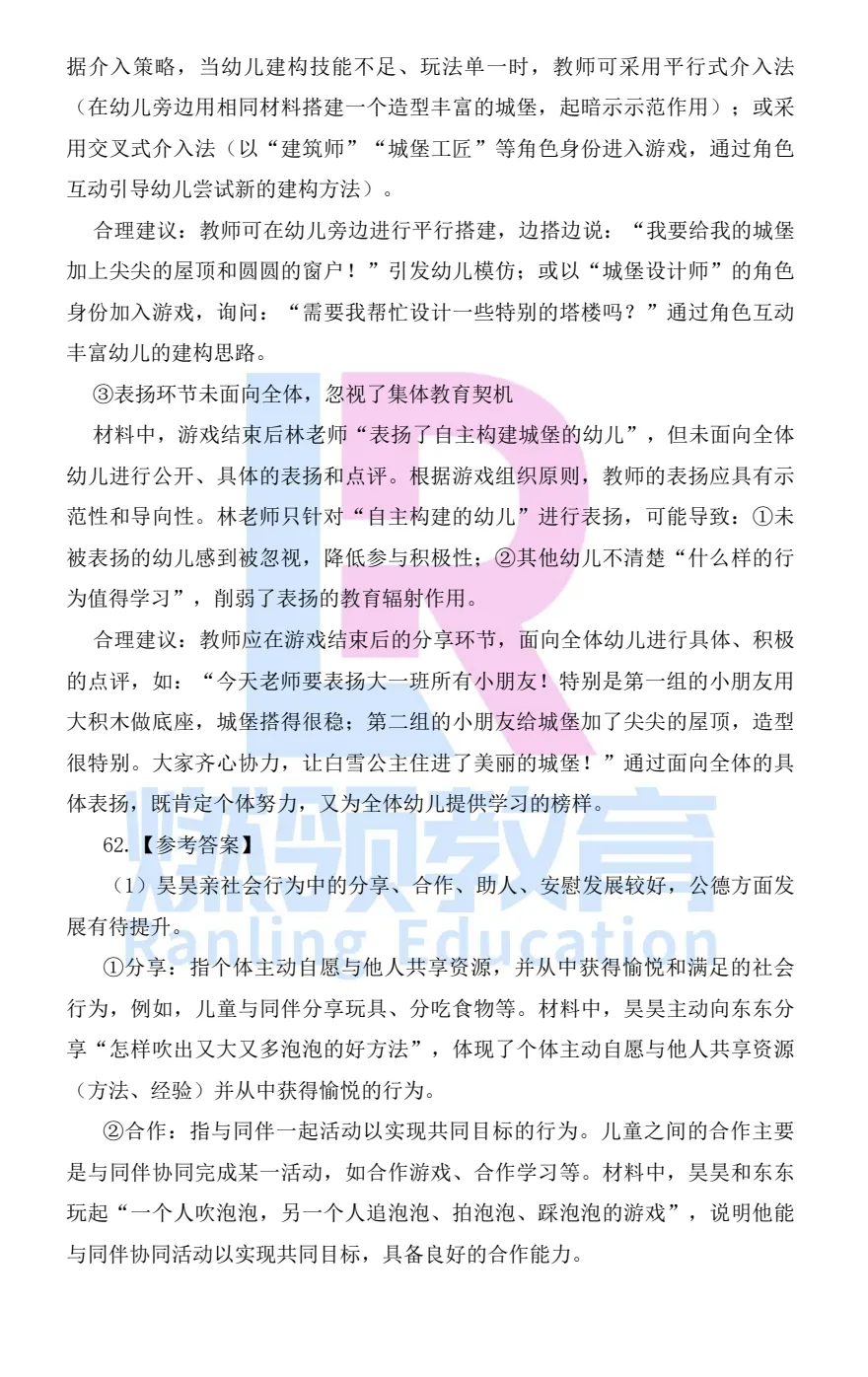 据介入策略，当幼儿建构技能不足、玩法单一时，教师可采用平行式介入法（在幼儿旁边用相同材料搭建一个造型丰富的城堡，起暗示示范作用）；或采用交叉式介入法（以“建筑师”“城堡工匠”等角色身份进入游戏，通过角色互动引导幼儿尝试新的建构方法）。

合理建议：教师可在幼儿旁边进行平行搭建，边搭边说：“我要给我的城堡加上尖尖的屋顶和圆圆的窗户！”引发幼儿模仿；或以“城堡设计师”的角色身份加入游戏，询问：“需要我帮忙设计一些特别的塔楼吗？”通过角色互动丰富幼儿的建构思路。

③表扬环节未面向全体，忽视了集体教育契机

材料中，游戏结束后林老师“表扬了自主构建城堡的幼儿”，但未面向全体幼儿进行公开、具体的表扬和点评。根据游戏组织原则，教师的表扬应具有示范性和导向性。林老师只针对“自主构建的幼儿”进行表扬，可能导致：①未被表扬的幼儿感到被忽视，降低参与积极性；②其他幼儿不清楚“什么样的行为值得学习”，削弱了表扬的教育辐射作用。

合理建议：教师应在游戏结束后的分享环节，面向全体幼儿进行具体、积极的点评，如：“今天老师要表扬大一班所有小朋友！特别是第一组的小朋友用大积木做底座，城堡搭得很稳；第二组的小朋友给城堡加了尖尖的屋顶，造型很特别。大家齐心协力，让白雪公主住进了美丽的城堡！”通过面向全体的具体表扬，既肯定个体努力，又为全体幼儿提供学习的榜样。

62.【参考答案】

（1）昊昊亲社会行为中的分享、合作、助人、安慰发展较好，公德方面发展有待提升。

①分享：指个体主动自愿与他人共享资源，并从中获得愉悦和满足的社会行为，例如，儿童与同伴分享玩具、分吃食物等。材料中，昊昊主动向东东分享“怎样吹出又大又多泡泡的好方法”，体现了个体主动自愿与他人共享资源（方法、经验）并从中获得愉悦的行为。

②合作：指与同伴一起活动以实现共同目标的行为。儿童之间的合作主要是与同伴协同完成某一活动，如合作游戏、合作学习等。材料中，昊昊和东东玩起“一个人吹泡泡，另一个人追泡泡、拍泡泡、踩泡泡的游戏”，说明他能与同伴协同活动以实现共同目标，具备良好的合作能力。

燃领教育
Ranling Education